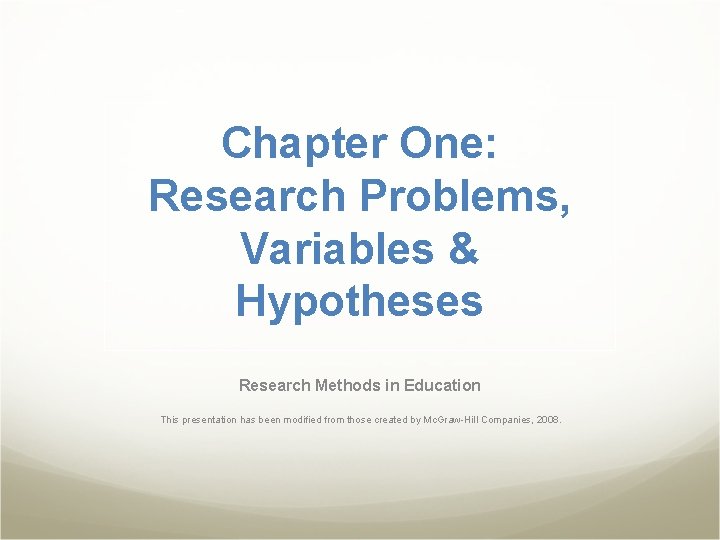 Chapter One: Research Problems, Variables & Hypotheses

Research Methods in Education

This presentation has been modified from those created by McGraw-Hill Companies, 2008.